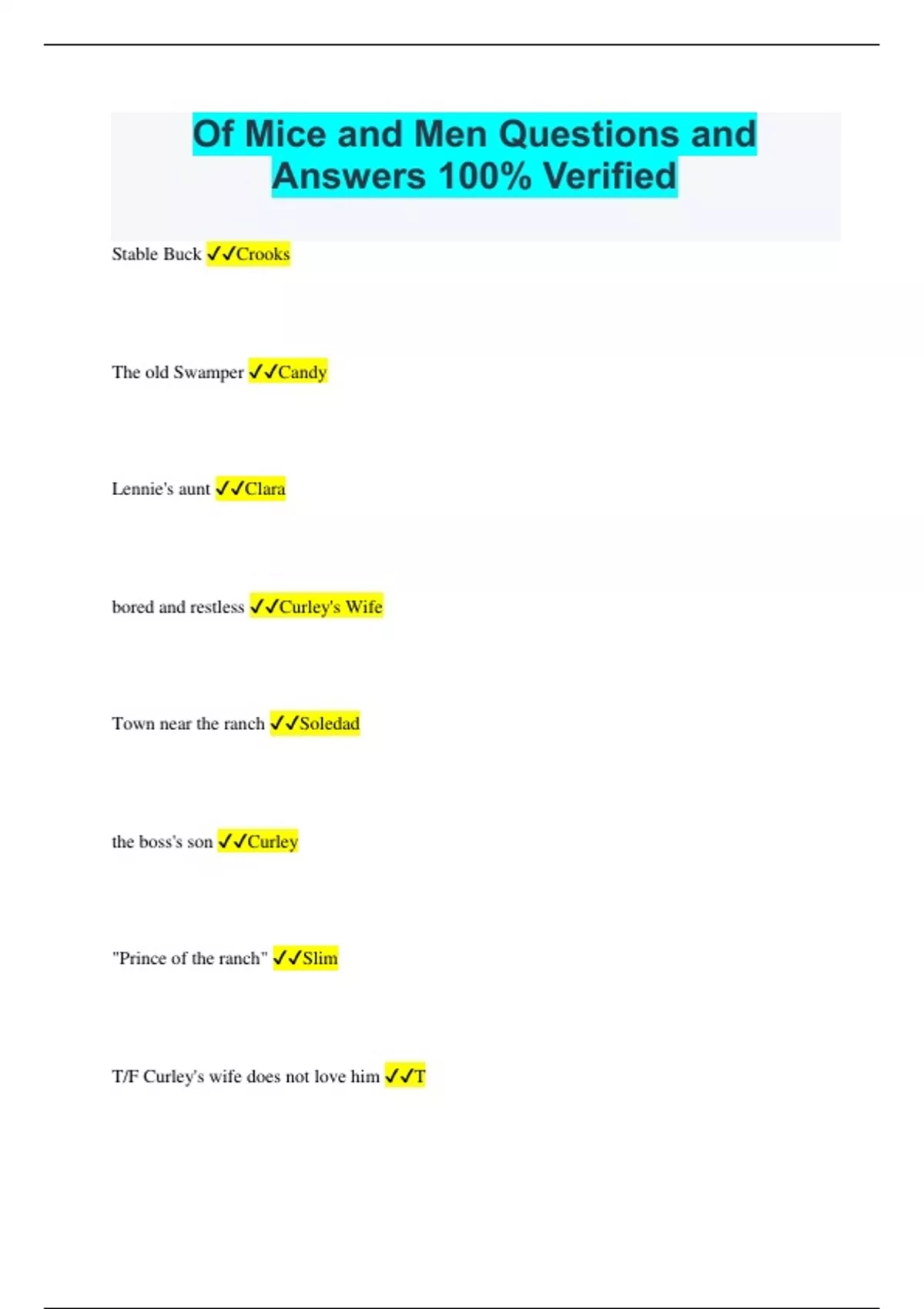 Of Mice and Men Questions and Answers 100% Verified

Stable Buck ✓✓Crooks

The old Swamper ✓✓Candy

Lennie's aunt ✓✓Clara

bored and restless ✓✓Curley's Wife

Town near the ranch ✓✓Soledad

the boss's son ✓✓Curley

"Prince of the ranch" ✓✓Slim

T/F Curley's wife does not love him ✓✓T